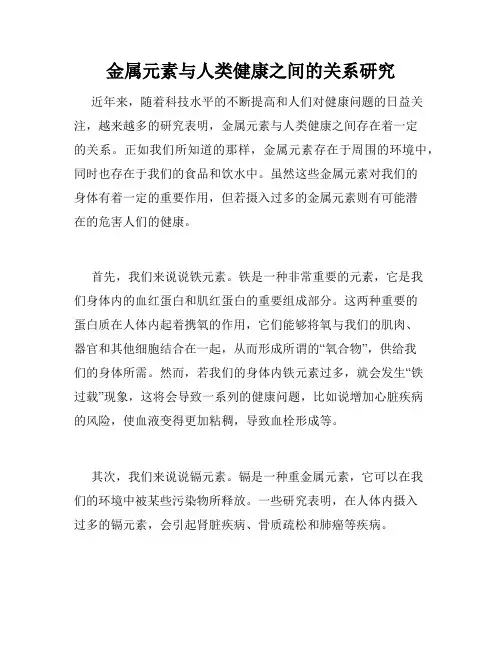 金属元素与人类健康之间的关系研究

近年来，随着科技水平的不断提高和人们对健康问题的日益关注，越来越多的研究表明，金属元素与人类健康之间存在着一定的关系。正如我们所知道的那样，金属元素存在于周围的环境中，同时也存在于我们的食品和饮水中。虽然这些金属元素对我们的身体有着一定的重要作用，但若摄入过多的金属元素则有可能潜在的危害人们的健康。

首先，我们来说说铁元素。铁是一种非常重要的元素，它是我们身体内的血红蛋白和肌红蛋白的重要组成部分。这两种重要的蛋白质在人体内起着携氧的作用，它们能够将氧与我们的肌肉、器官和其他细胞结合在一起，从而形成所谓的“氧合物”，供给我们的身体所需。然而，若我们的身体内铁元素过多，就会发生“铁过载”现象，这将会导致一系列的健康问题，比如说增加心脏疾病的风险，使血液变得更加粘稠，导致血栓形成等。

其次，我们来说说镉元素。镉是一种重金属元素，它可以在我们的环境中被某些污染物所释放。一些研究表明，在人体内摄入过多的镉元素，会引起肾脏疾病、骨质疏松和肺癌等疾病。